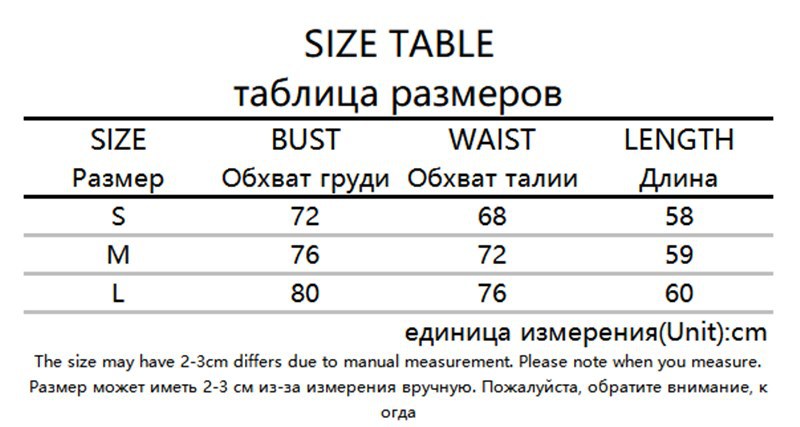 SIZE TABLE
таблица размеров

| SIZE Размер | BUST Обхват груди | WAIST Обхват талии | LENGTH Длина |
|---|---|---|---|
| S | 72 | 68 | 58 |
| M | 76 | 72 | 59 |
| L | 80 | 76 | 60 |

единица измерения(Unit):cm

The size may have 2-3cm differs due to manual measurement. Please note when you measure.

Размер может иметь 2-3 см из-за измерения вручную. Пожалуйста, обратите внимание, к огда